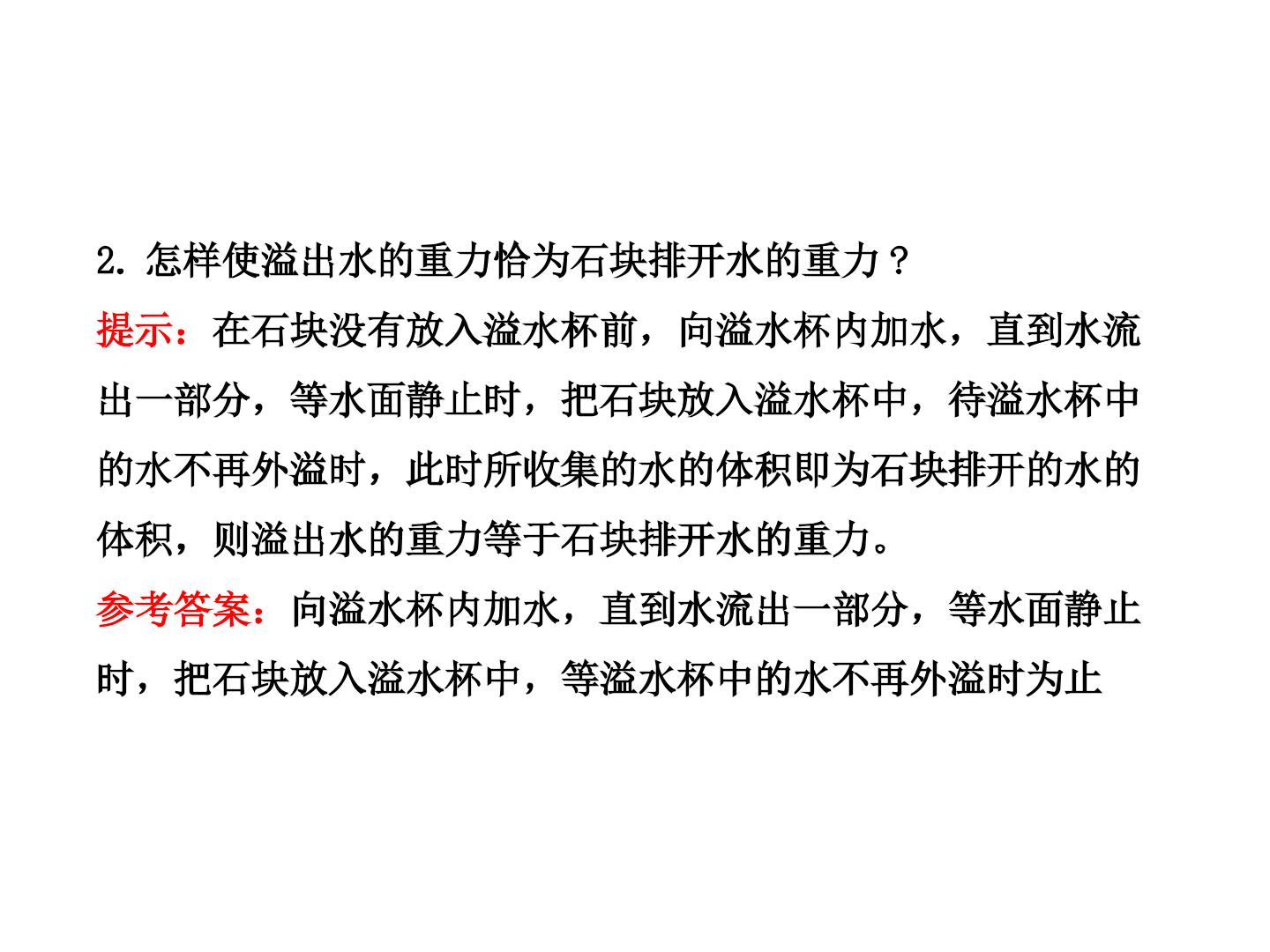 2.怎样使溢出水的重力恰为石块排开水的重力？

提示：在石块没有放入溢水杯前，向溢水杯内加水，直到水流出一部分，等水面静止时，把石块放入溢水杯中，待溢水杯中的水不再外溢时，此时所收集的水的体积即为石块排开的水的体积，则溢出水的重力等于石块排开水的重力。

参考答案：向溢水杯内加水，直到水流出一部分，等水面静止时，把石块放入溢水杯中，等溢水杯中的水不再外溢时为止